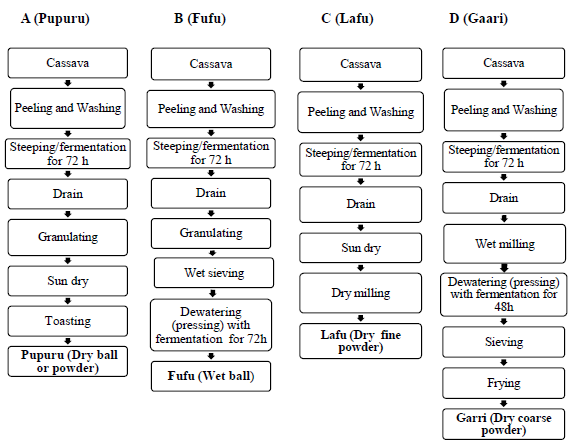 A (Pupuru)

Cassava

Peeling and Washing

Steeping/fermentation for 72 h

Drain

Granulating

Sun dry

Toasting

Pupuru (Dry ball or powder)

B (Fufu)

Cassava

Peeling and Washing

Steeping/fermentation for 72 h

Drain

Granulating

Wet sieving

Dewatering (pressing) with fermentation for 72h

Fufu (Wet ball)

C (Lafu)

Cassava

Peeling and Washing

Steeping/fermentation for 72 h

Drain

Sun dry

Dry milling

Lafu (Dry fine powder)

D (Gaari)

Cassava

Peeling and Washing

Steeping/fermentation for 72 h

Drain

Wet milling

Dewatering (pressing) with fermentation for 48h

Sieving

Frying

Garri (Dry coarse powder)